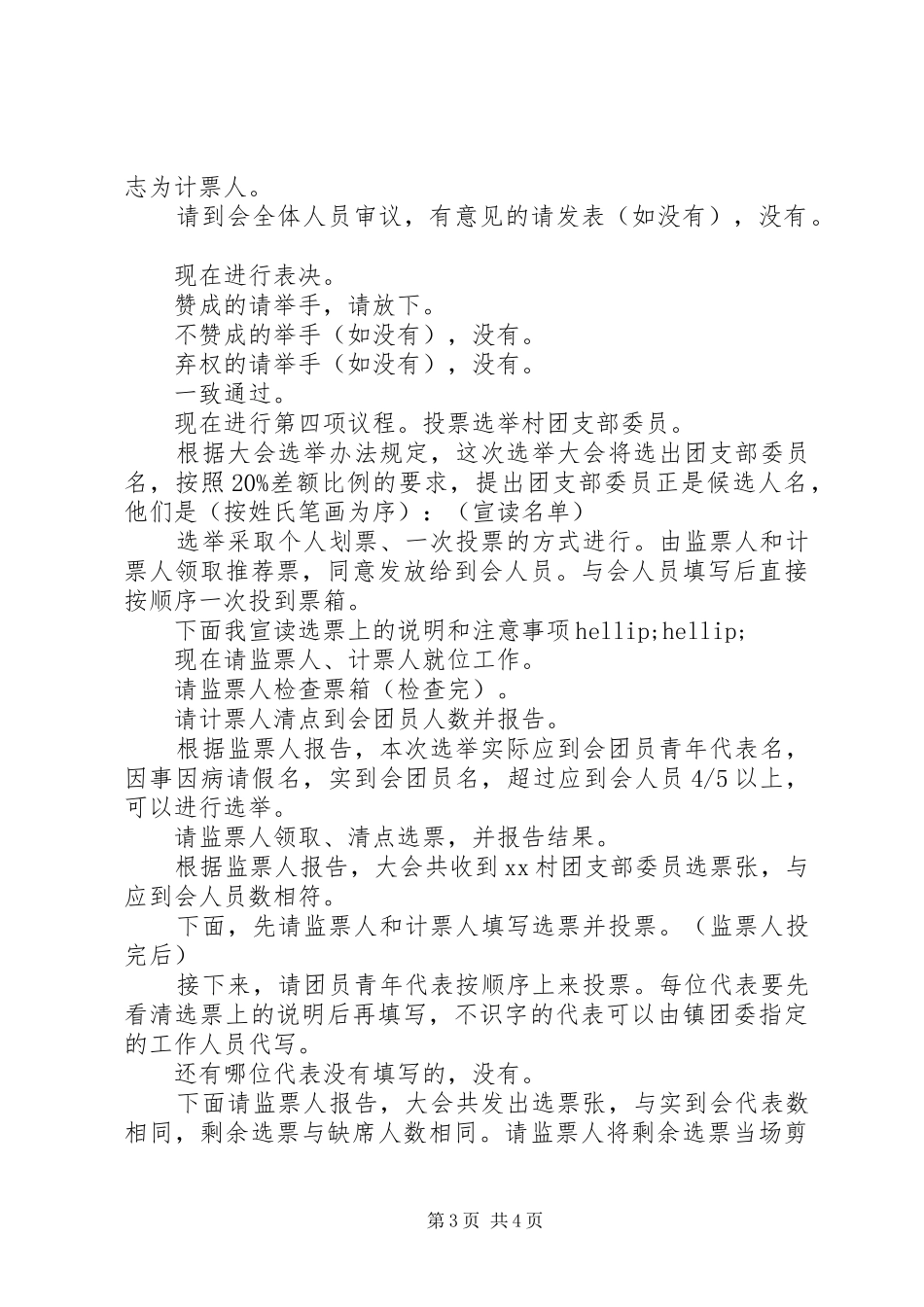 志为计票人。

请到会全体人员审议，有意见的请发表（如没有），没有。

现在进行表决。

赞成的请举手，请放下。

不赞成的举手（如没有），没有。

弃权的请举手（如没有），没有。

一致通过。

现在进行第四项议程。投票选举村团支部委员。

根据大会选举办法规定，这次选举大会将选出团支部委员名，按照20%差额比例的要求，提出团支部委员正是候选人名，他们是（按姓氏笔画为序）：（宣读名单）

选举采取个人划票、一次投票的方式进行。由监票人和计票人领取推荐票，同意发放给到会人员。与会人员填写后直接按顺序一次投到票箱。

下面我宣读选票上的说明和注意事项hellip;hellip;

现在请监票人、计票人就位工作。

请监票人检查票箱（检查完）。

请计票人清点到会团员人数并报告。

根据监票人报告，本次选举实际应到会团员青年代表名，因事因病请假名，实到会团员名，超过应到会人员4/5以上，可以进行选举。

请监票人领取、清点选票，并报告结果。

根据监票人报告，大会共收到xx村团支部委员选票张，与应到会人员数相符。

下面，先请监票人和计票人填写选票并投票。（监票人投完后）

接下来，请团员青年代表按顺序上来投票。每位代表要先看清选票上的说明后再填写，不识字的代表可以由镇团委指定的工作人员代写。

还有哪位代表没有填写的，没有。

下面请监票人报告，大会共发出选票张，与实到会代表数相同，剩余选票与缺席人数相同。请监票人将剩余选票当场剪

第3页 共4页